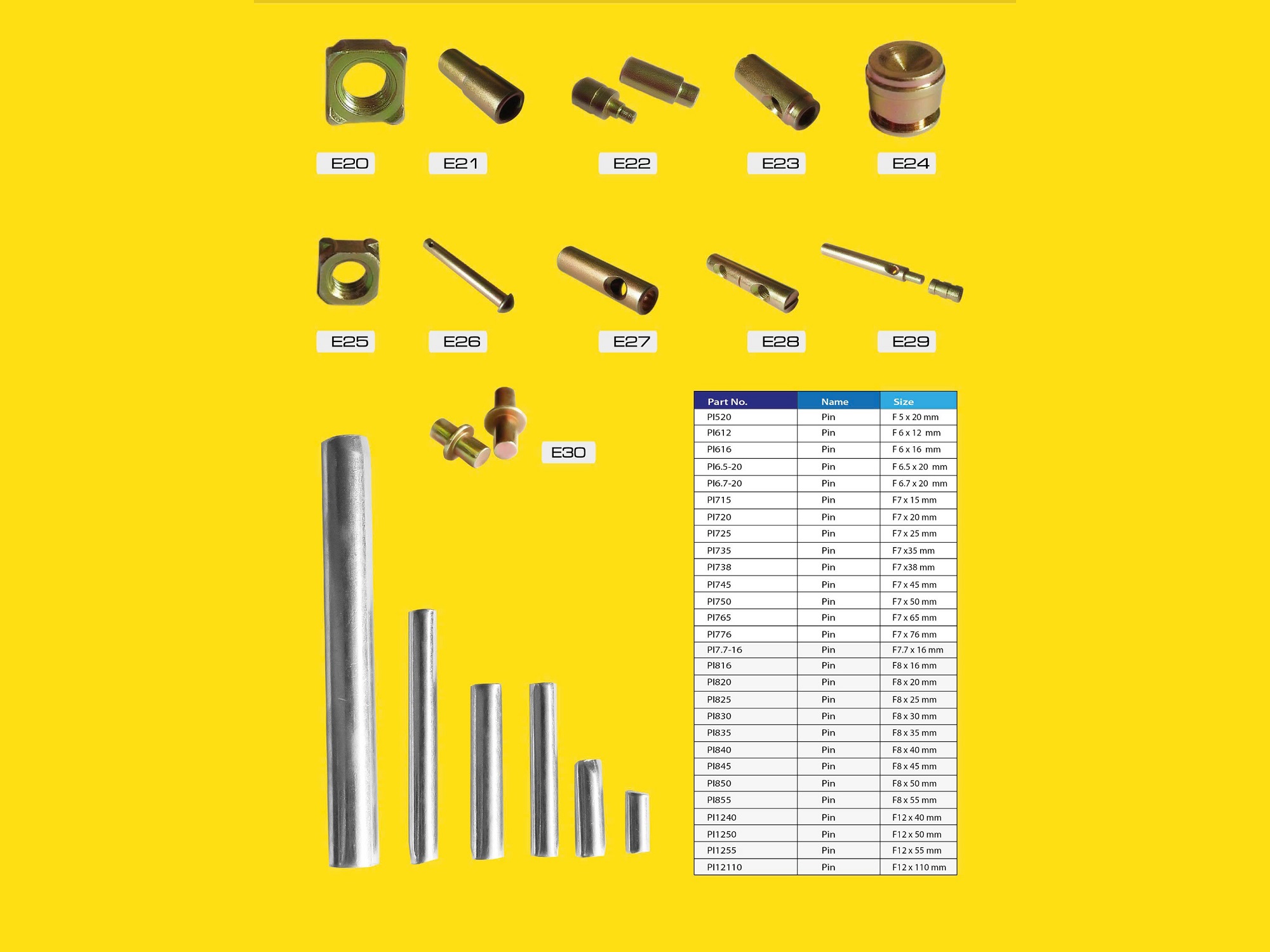 E20 E21 E22 E23 E24

E25 E26 E27 E28 E29

E30

| Part No. | Name | Size |
|---|---|---|
| PI520 | Pin | F 5 x 20 mm |
| PI612 | Pin | F 6 x 12 mm |
| PI616 | Pin | F 6 x 16 mm |
| PI6.5-20 | Pin | F 6.5 x 20 mm |
| PI6.7-20 | Pin | F 6.7 x 20 mm |
| PI715 | Pin | F7 x 15 mm |
| PI720 | Pin | F7 x 20 mm |
| PI725 | Pin | F7 x 25 mm |
| PI735 | Pin | F7 x35 mm |
| PI738 | Pin | F7 x38 mm |
| PI745 | Pin | F7 x 45 mm |
| PI750 | Pin | F7 x 50 mm |
| PI765 | Pin | F7 x 65 mm |
| PI776 | Pin | F7 x 76 mm |
| PI7.7-16 | Pin | F7.7 x 16 mm |
| PI816 | Pin | F8 x 16 mm |
| PI820 | Pin | F8 x 20 mm |
| PI825 | Pin | F8 x 25 mm |
| PI830 | Pin | F8 x 30 mm |
| PI835 | Pin | F8 x 35 mm |
| PI840 | Pin | F8 x 40 mm |
| PI845 | Pin | F8 x 45 mm |
| PI850 | Pin | F8 x 50 mm |
| PI855 | Pin | F8 x 55 mm |
| PI1240 | Pin | F12 x 40 mm |
| PI1250 | Pin | F12 x 50 mm |
| PI1255 | Pin | F12 x 55 mm |
| PI12110 | Pin | F12 x 110 mm |